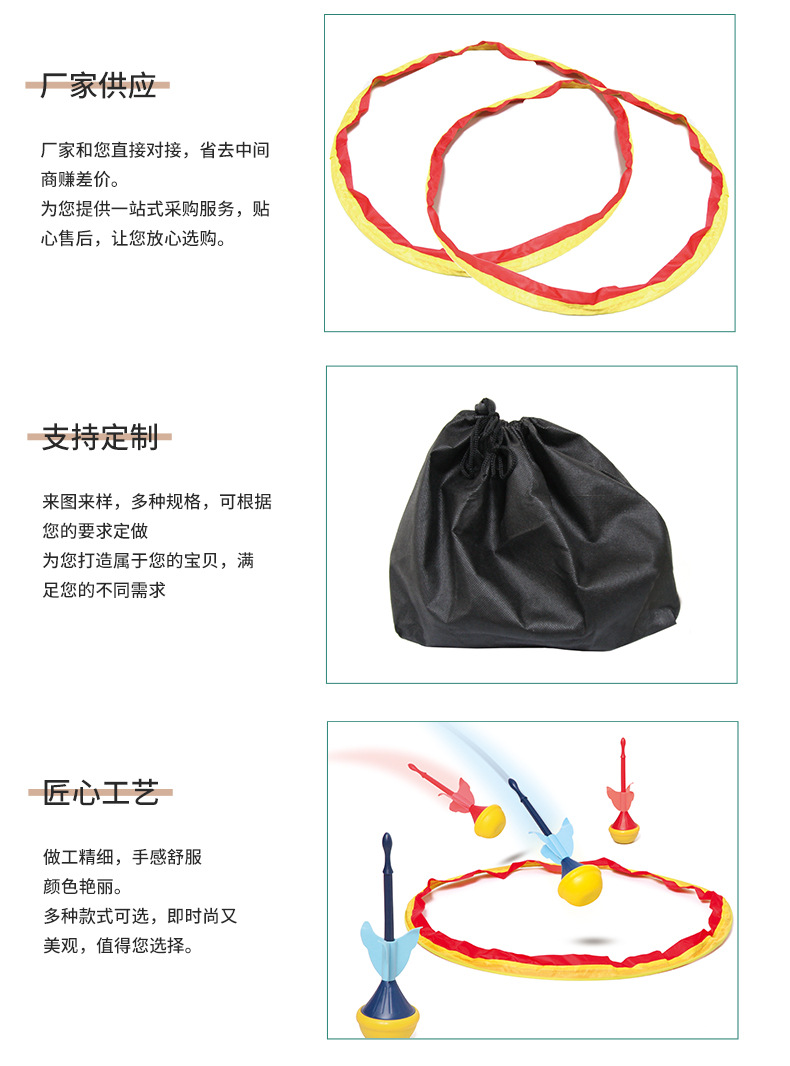 厂家供应

厂家和您直接对接，省去中间商赚差价。
为您提供一站式采购服务，贴心售后，让您放心选购。

支持定制

来图来样，多种规格，可根据您的要求定做
为您打造属于您的宝贝，满足您的不同需求

匠心工艺

做工精细，手感舒服
颜色艳丽。
多种款式可选，即时尚又美观，值得您选择。